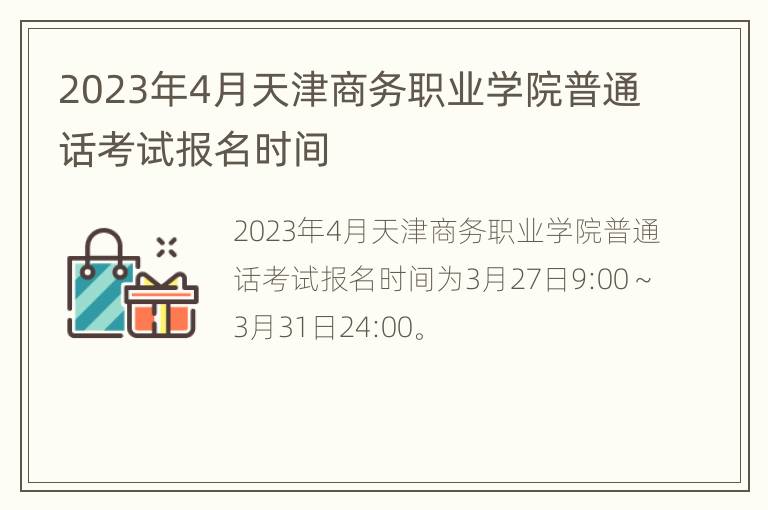 2023年4月天津商务职业学院普通话考试报名时间

2023年4月天津商务职业学院普通话考试报名时间为3月27日9:00～3月31日24:00。